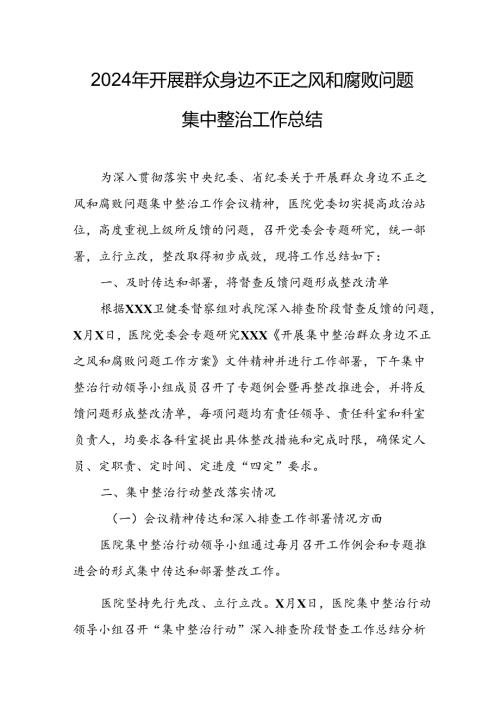 2024年开展群众身边不正之风和腐败问题集中整治工作总结

为深入贯彻落实中央纪委、省纪委关于开展群众身边不正之风和腐败问题集中整治工作会议精神，医院党委切实提高政治站位，高度重视上级所反馈的问题，召开党委会专题研究，统一部署，立行立改，整改取得初步成效，现将工作总结如下：

一、及时传达和部署，将督查反馈问题形成整改清单

根据XXX卫健委督察组对我院深入排查阶段督查反馈的问题，X月X日，医院党委会专题研究XXX《开展集中整治群众身边不正之风和腐败问题工作方案》文件精神并进行工作部署，下午集中整治行动领导小组成员召开了专题例会暨再整改推进会，并将反馈问题形成整改清单，每项问题均有责任领导、责任科室和科室负责人，均要求各科室提出具体整改措施和完成时限，确保定人员、定职责、定时间、定进度“四定”要求。

二、集中整治行动整改落实情况

（一）会议精神传达和深入排查工作部署情况方面

医院集中整治行动领导小组通过每月召开工作例会和专题推进会的形式集中传达和部署整改工作。

医院坚持先行先改、立行立改。X月X日，医院集中整治行动领导小组召开“集中整治行动”深入排查阶段督查工作总结分析